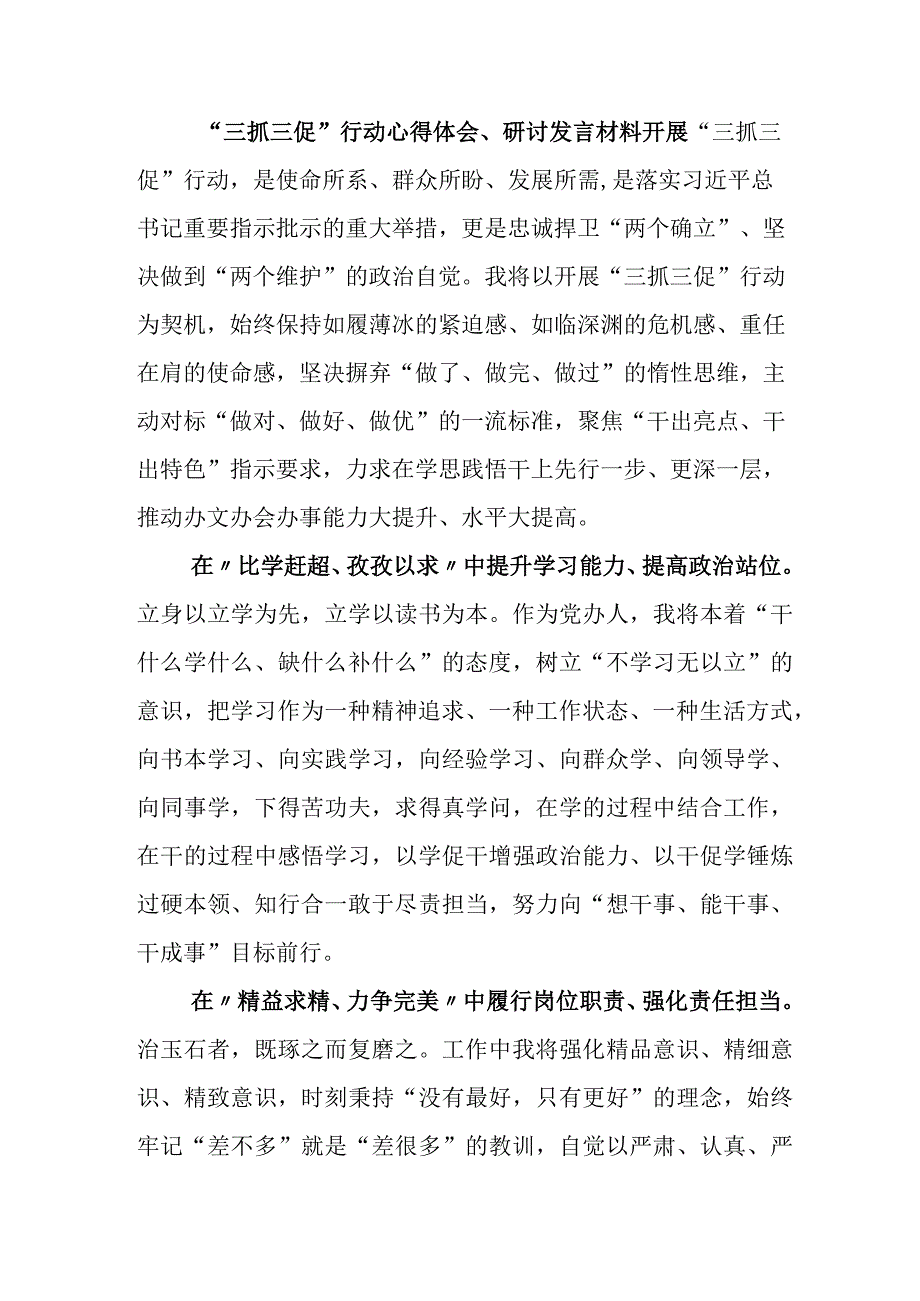 “三抓三促”行动心得体会、研讨发言材料开展“三抓三促”行动，是使命所系、群众所盼、发展所需，是落实习近平总书记重要指示批示的重大举措，更是忠诚捍卫“两个确立”、坚决做到“两个维护”的政治自觉。我将以开展“三抓三促”行动为契机，始终保持如履薄冰的紧迫感、如临深渊的危机感、重任在肩的使命感，坚决摒弃“做了、做完、做过”的惰性思维，主动对标“做对、做好、做优”的一流标准，聚焦“干出亮点、干出特色”指示要求，力求在学思践悟干上先行一步、更深一层，推动办文办会办事能力大提升、水平大提高。

在〃比学赶超、孜孜以求〃中提升学习能力、提高政治站位。立身以立学为先，立学以读书为本。作为党办人，我将本着“干什么学什么、缺什么补什么”的态度，树立“不学习无以立”的意识，把学习作为一种精神追求、一种工作状态、一种生活方式，向书本学习、向实践学习，向经验学习、向群众学、向领导学、向同事学，下得苦功夫，求得真学问，在学的过程中结合工作，在干的过程中感悟学习，以学促干增强政治能力、以干促学锤炼过硬本领、知行合一敢于尽责担当，努力向“想干事、能干事、干成事”目标前行。

在〃精益求精、力争完美〃中履行岗位职责、强化责任担当。治玉石者，既琢之而复磨之。工作中我将强化精品意识、精细意识、精致意识，时刻秉持“没有最好，只有更好”的理念，始终牢记“差不多”就是“差很多”的教训，自觉以严肃、认真、严